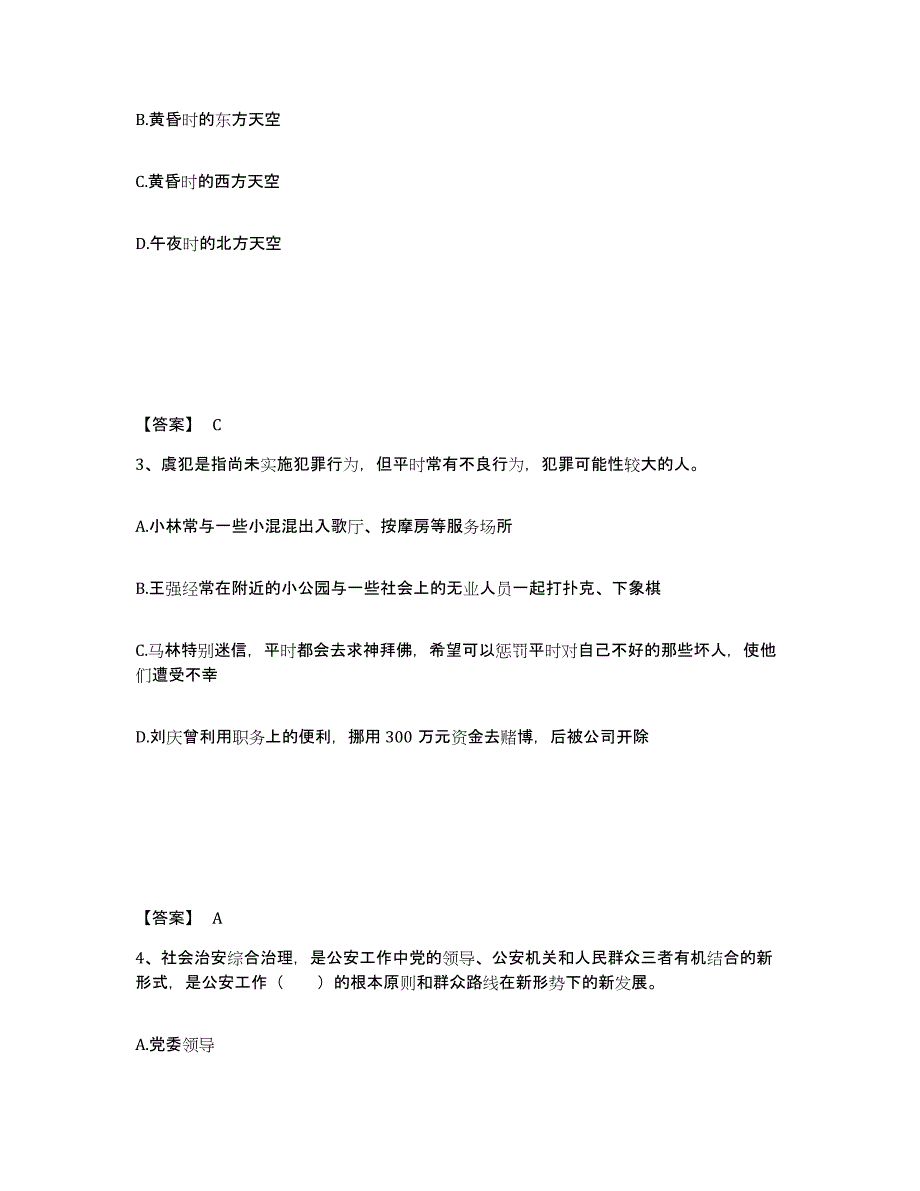 B.黄昏时的东方天空

C.黄昏时的西方天空

D.午夜时的北方天空

【答案】 C

3、虞犯是指尚未实施犯罪行为，但平时常有不良行为，犯罪可能性较大的人。

A.小林常与一些小混混出入歌厅、按摩房等服务场所

B.王强经常在附近的小公园与一些社会上的无业人员一起打扑克、下象棋

C.马林特别迷信，平时都会去求神拜佛，希望可以惩罚平时对自己不好的那些坏人，使他们遭受不幸

D.刘庆曾利用职务上的便利，挪用 300 万元资金去赌博，后被公司开除

【答案】 A

4、社会治安综合治理，是公安工作中党的领导、公安机关和人民群众三者有机结合的新形式，是公安工作（　　）的根本原则和群众路线在新形势下的新发展。

A.党委领导